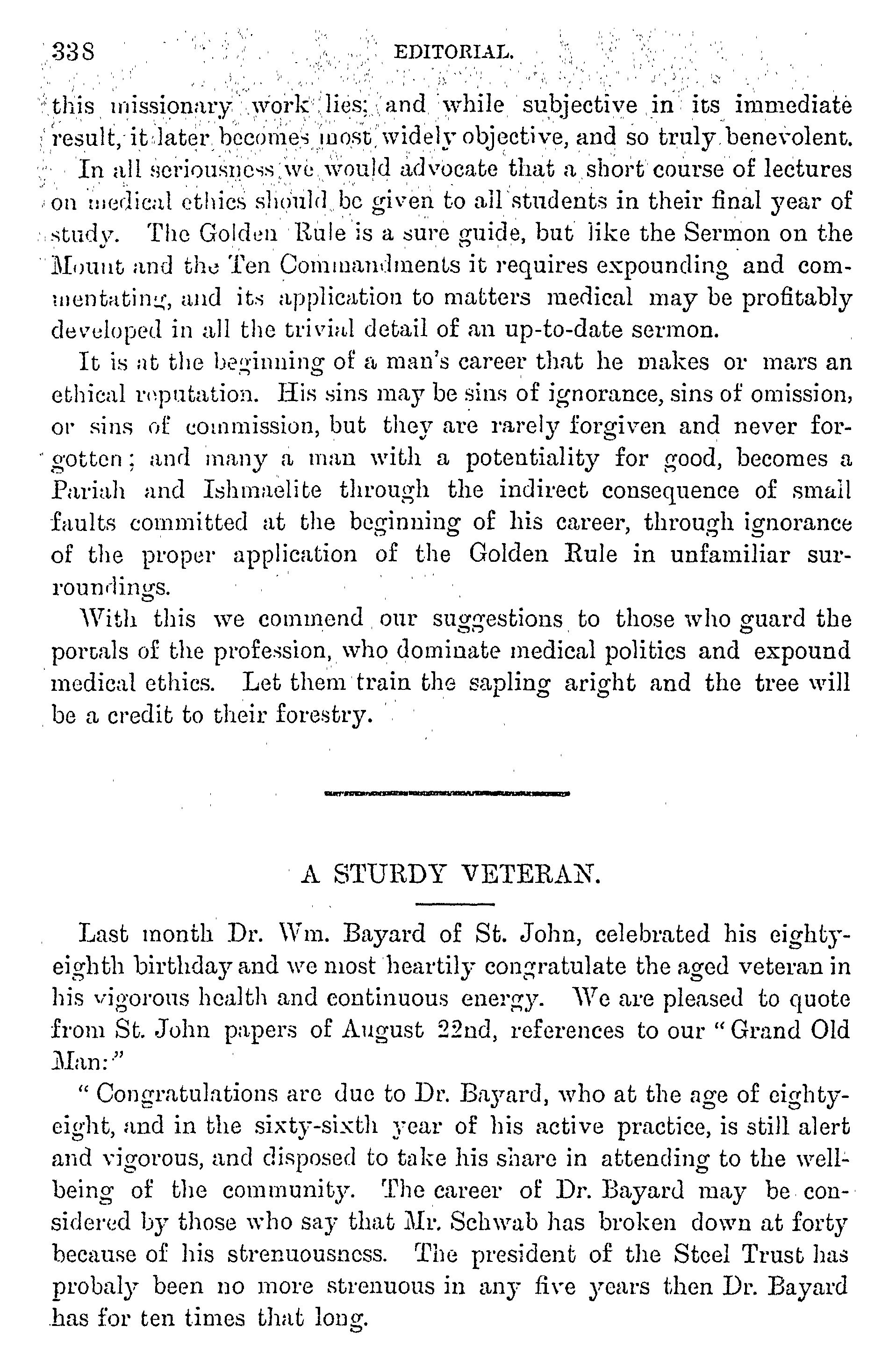 338 EDITORIAL.

this missionary work lies; and while subjective in its immediate result, it later becomes most widely objective, and so truly benevolent.

In all seriousness we would advocate that a short course of lectures on medical ethics should be given to all students in their final year of study. The Golden Rule is a sure guide, but like the Sermon on the Mount and the Ten Commandments it requires expounding and commentating, and its application to matters medical may be profitably developed in all the trivial detail of an up-to-date sermon.

It is at the beginning of a man's career that he makes or mars an ethical reputation. His sins may be sins of ignorance, sins of omission, or sins of commission, but they are rarely forgiven and never forgotten; and many a man with a potentiality for good, becomes a Pariah and Ishmaelite through the indirect consequence of small faults committed at the beginning of his career, through ignorance of the proper application of the Golden Rule in unfamiliar surroundings.

With this we commend our suggestions to those who guard the portals of the profession, who dominate medical politics and expound medical ethics. Let them train the sapling aright and the tree will be a credit to their forestry.

A STURDY VETERAN.

Last month Dr. Wm. Bayard of St. John, celebrated his eighty-eighth birthday and we most heartily congratulate the aged veteran in his vigorous health and continuous energy. We are pleased to quote from St. John papers of August 22nd, references to our "Grand Old Man:"

"Congratulations are due to Dr. Bayard, who at the age of eighty-eight, and in the sixty-sixth year of his active practice, is still alert and vigorous, and disposed to take his share in attending to the well-being of the community. The career of Dr. Bayard may be considered by those who say that Mr. Schwab has broken down at forty because of his strenuousness. The president of the Steel Trust has probaly been no more strenuous in any five years then Dr. Bayard has for ten times that long.